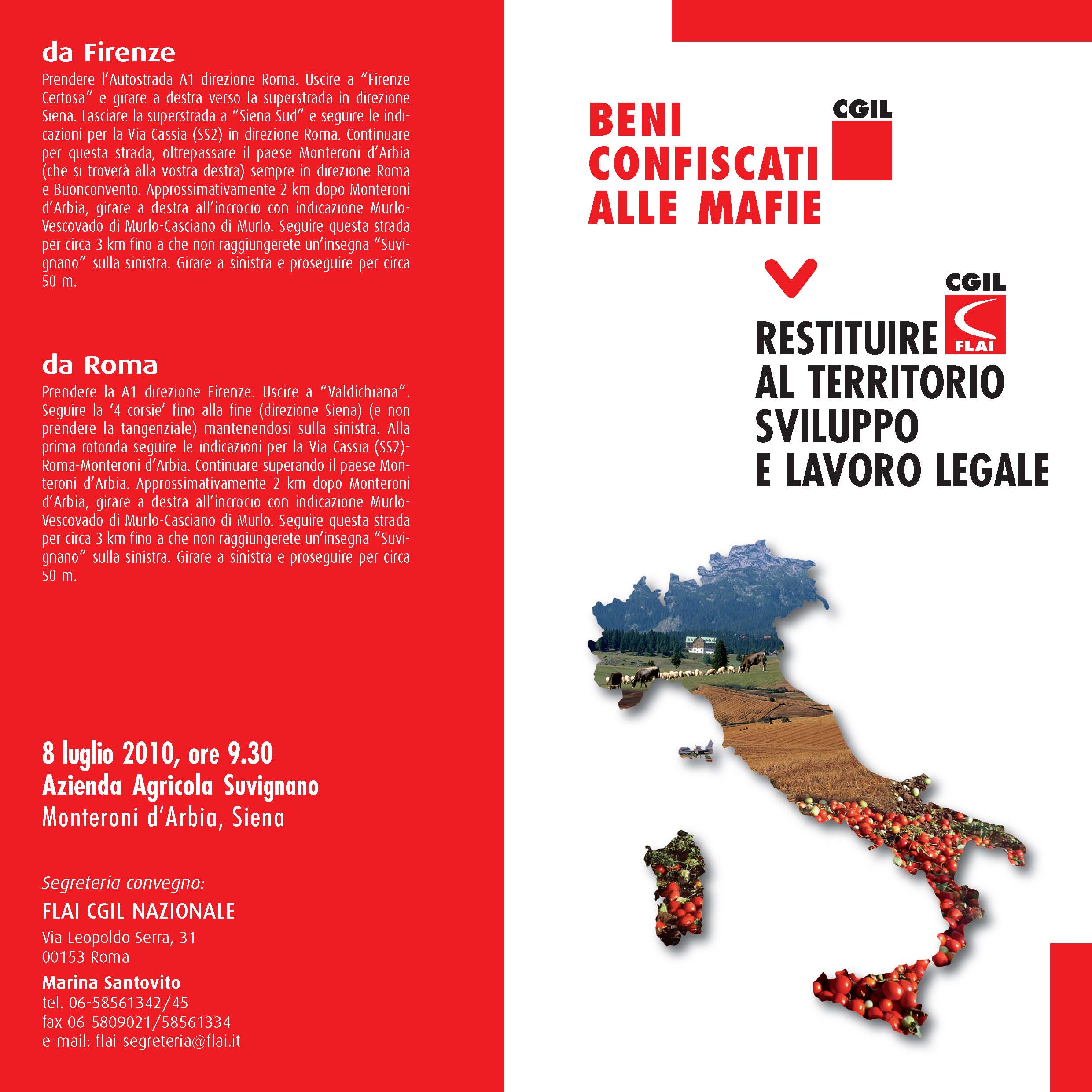 da Firenze

Prendere l'Autostrada A1 direzione Roma. Uscire a "Firenze Certosa" e girare a destra verso la superstrada in direzione Siena. Lasciare la superstrada a "Siena Sud" e seguire le indicazioni per la Via Cassia (SS2) in direzione Roma. Continuare per questa strada, oltrepassare il paese Monteroni d'Arbia (che si troverà alla vostra destra) sempre in direzione Roma e Buonconvento. Approssimativamente 2 km dopo Monteroni d'Arbia, girare a destra all'incrocio con indicazione Murlo-Vescovado di Murlo-Casciano di Murlo. Seguire questa strada per circa 3 km fino a che non raggiungerete un'insegna "Suvignano" sulla sinistra. Girare a sinistra e proseguire per circa 50 m.

da Roma

Prendere la A1 direzione Firenze. Uscire a "Valdichiana". Seguire la '4 corsie' fino alla fine (direzione Siena) (e non prendere la tangenziale) mantenendosi sulla sinistra. Alla prima rotonda seguire le indicazioni per la Via Cassia (SS2)-Roma-Monteroni d'Arbia. Continuare superando il paese Monteroni d'Arbia. Approssimativamente 2 km dopo Monteroni d'Arbia, girare a destra all'incrocio con indicazione Murlo-Vescovado di Murlo-Casciano di Murlo. Seguire questa strada per circa 3 km fino a che non raggiungerete un'insegna "Suvignano" sulla sinistra. Girare a sinistra e proseguire per circa 50 m.

8 luglio 2010, ore 9.30
Azienda Agricola Suvignano
Monteroni d'Arbia, Siena

Segreteria convegno:
FLAI CGIL NAZIONALE
Via Leopoldo Serra, 31
00153 Roma

Marina Santovito
tel. 06-58561342/45
fax 06-5809021/58561334
e-mail: flai-segreteria@flai.it

BENI CONFISCATI ALLE MAFIE

CGIL

CGIL
FLAI

RESTITUIRE AL TERRITORIO SVILUPPO E LAVORO LEGALE